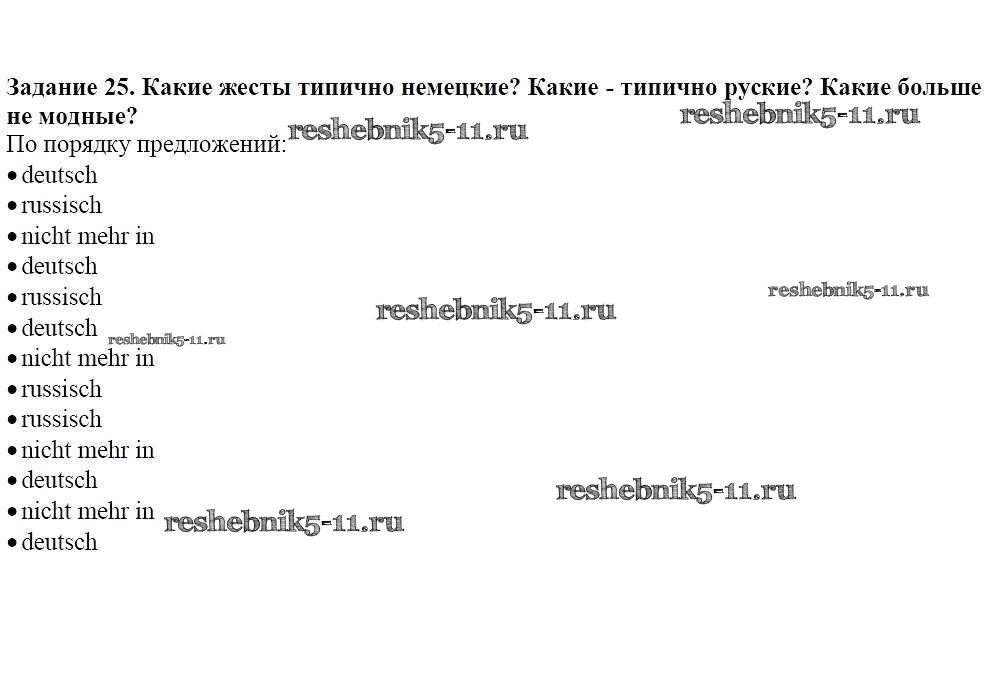 Задание 25. Какие жесты типично немецкие? Какие - типично руские? Какие больше не модные?

По порядку предложений:
• deutsch
• russisch
• nicht mehr in
• deutsch
• russisch
• deutsch
• nicht mehr in
• russisch
• russisch
• nicht mehr in
• deutsch
• nicht mehr in
• deutsch

reshebnik5-11.ru